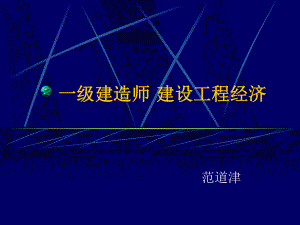 一级建造师 建设工程经济

范道津